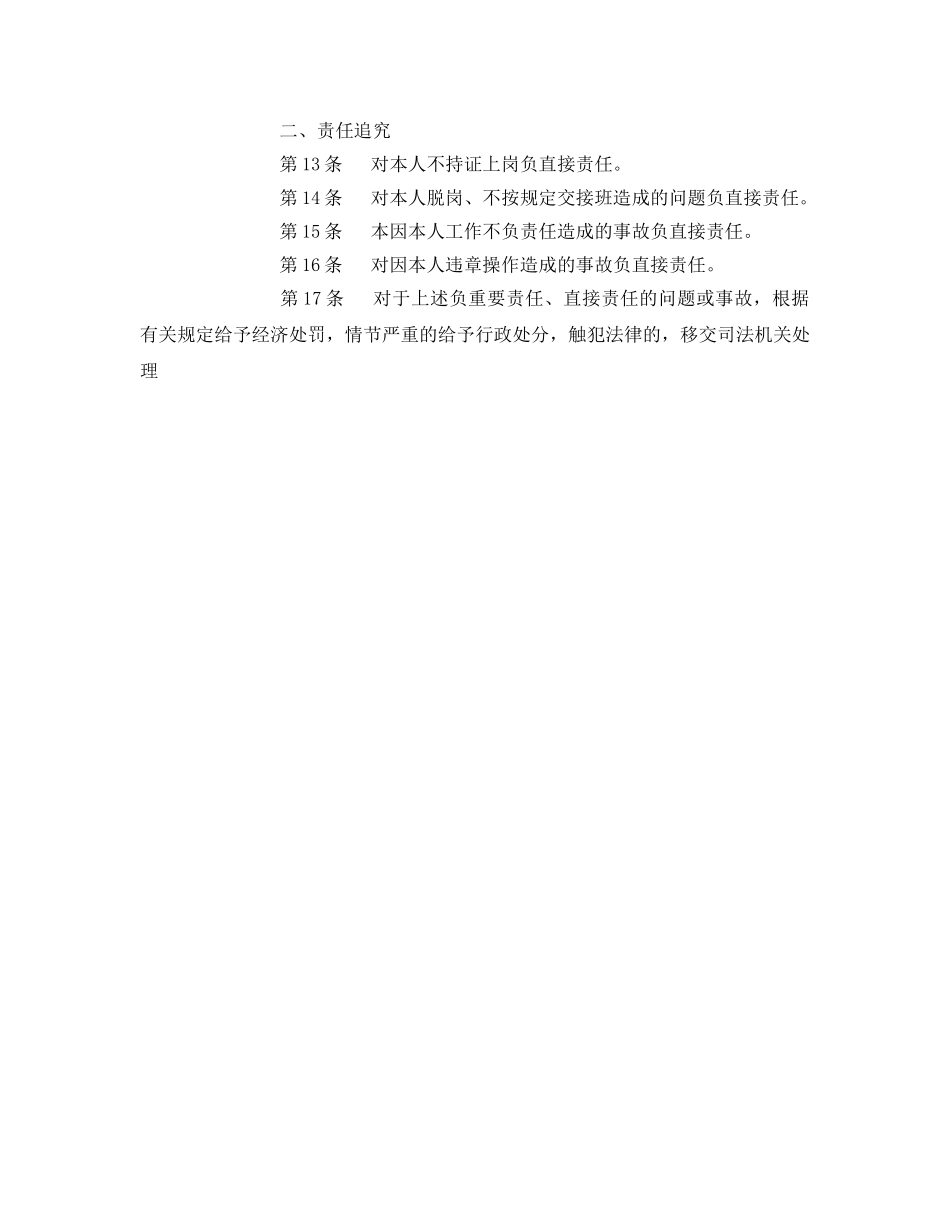 二、责任追究

第 13 条　对本人不持证上岗负直接责任。

第 14 条　对本人脱岗、不按规定交接班造成的问题负直接责任。

第 15 条　本因本人工作不负责任造成的事故负直接责任。

第 16 条　对因本人违章操作造成的事故负直接责任。

第 17 条　对于上述负重要责任、直接责任的问题或事故，根据有关规定给予经济处罚，情节严重的给予行政处分，触犯法律的，移交司法机关处理